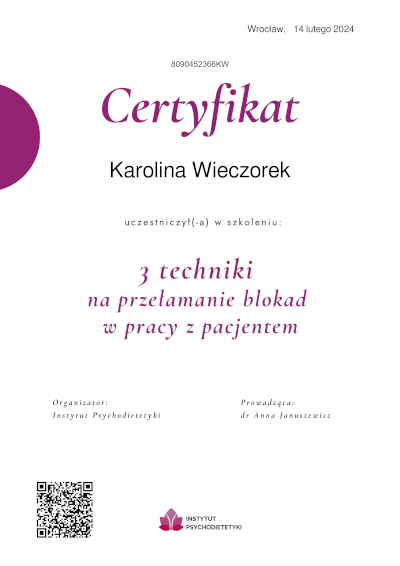 Wrocław, 14 lutego 2024

8090452366KW

Certyfikat

Karolina Wieczorek

uczestniczył(-a) w szkoleniu:

3 techniki
na przełamanie blokad
w pracy z pacjentem

Organizator:
Instytut Psychodietetyki

Prowadząca:
dr Anna Januszewicz

INSTYTUT
PSYCHODIETETYKI